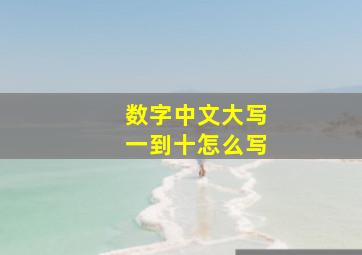 数字中文大写
一到十怎么写